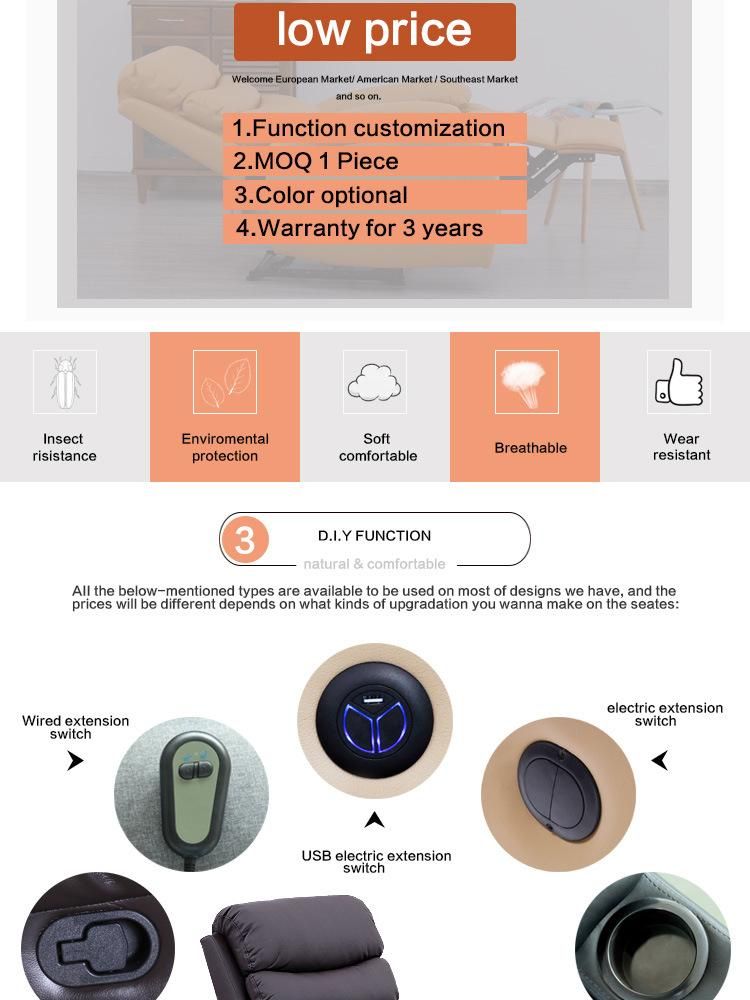 low price

Welcome European Market/ American Market / Southeast Market and so on.

1.Function customization
2.MOQ 1 Piece
3.Color optional
4.Warranty for 3 years

Insect risistance

Enviromental protection

Soft comfortable

Breathable

Wear resistant

3 D.I.Y FUNCTION
natural & comfortable

All the below-mentioned types are available to be used on most of designs we have, and the prices will be different depends on what kinds of upgradation you wanna make on the seates:

Wired extension switch

USB electric extension switch

electric extension switch